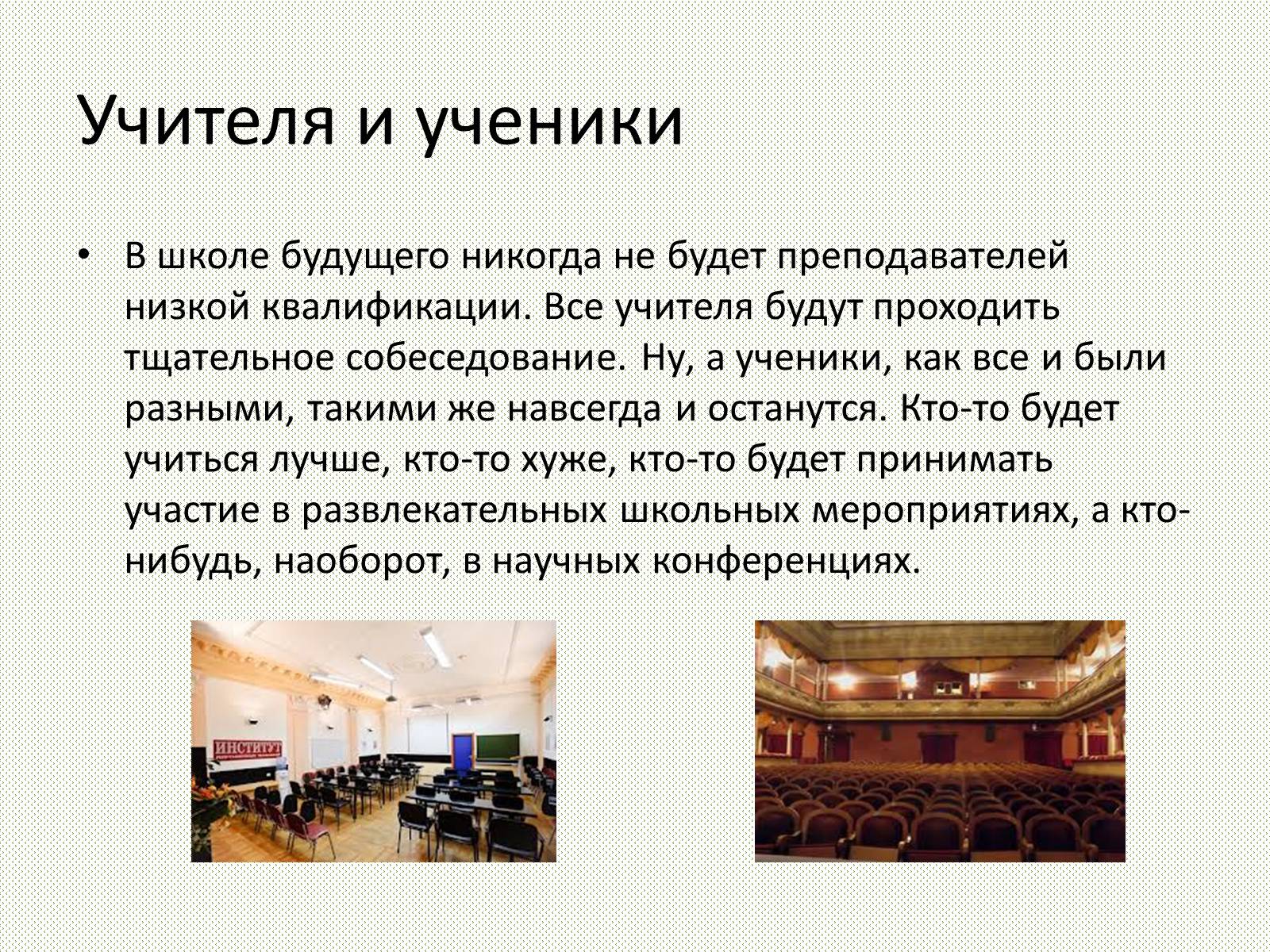 Учителя и ученики

• В школе будущего никогда не будет преподавателей низкой квалификации. Все учителя будут проходить тщательное собеседование. Ну, а ученики, как все и были разными, такими же навсегда и останутся. Кто-то будет учиться лучше, кто-то хуже, кто-то будет принимать участие в развлекательных школьных мероприятиях, а кто-нибудь, наоборот, в научных конференциях.

ИНСТИТУТ